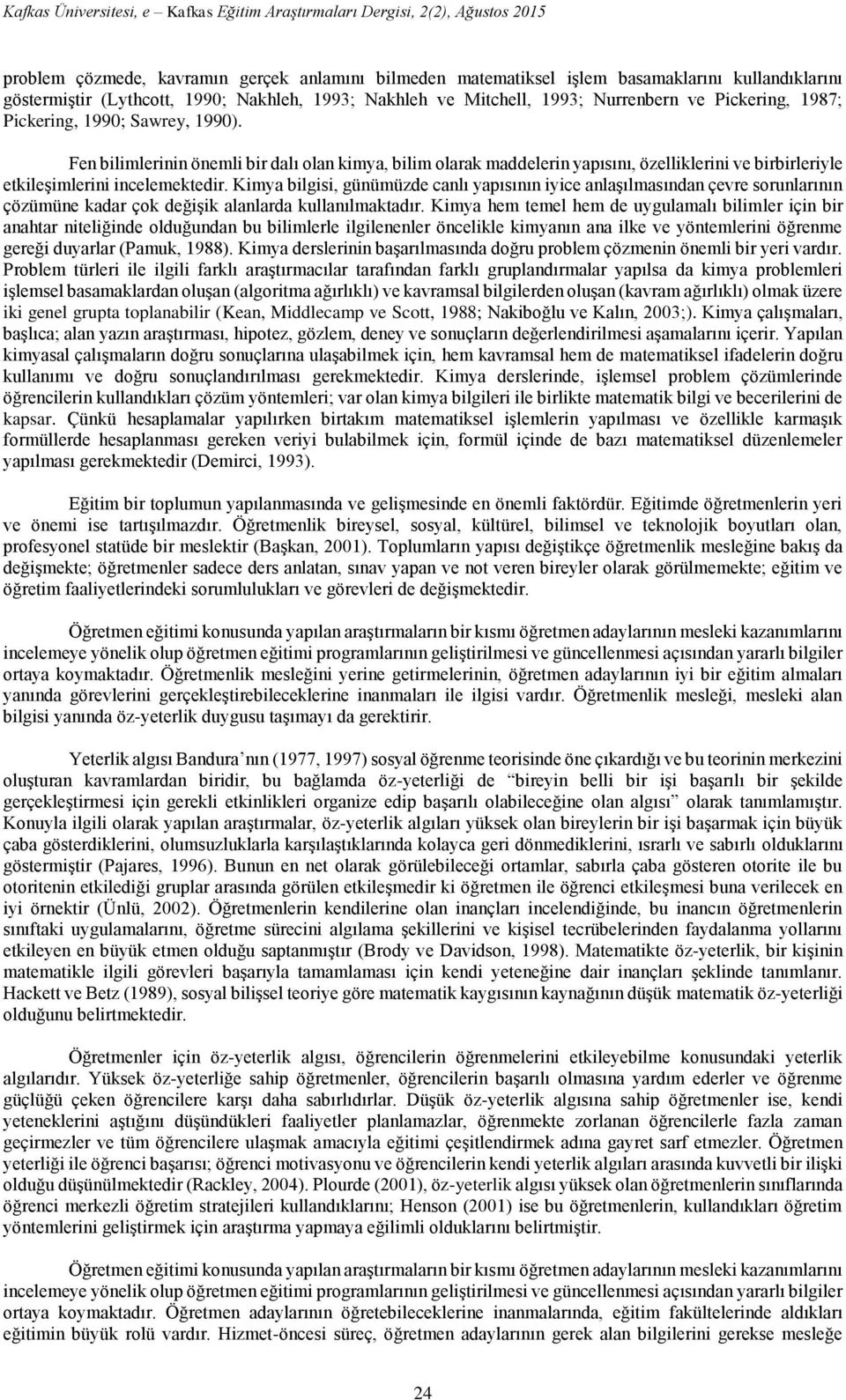 Kafkas Üniversitesi, e – Kafkas Eğitim Araştırmaları Dergisi, 2(2), Ağustos 2015

problem çözmede, kavramın gerçek anlamını bilmeden matematiksel işlem basamaklarını kullandıklarını göstermiştir (Lythcott, 1990; Nakhleh, 1993; Nakhleh ve Mitchell, 1993; Nurrenbern ve Pickering, 1987; Pickering, 1990; Sawrey, 1990).

Fen bilimlerinin önemli bir dalı olan kimya, bilim olarak maddelerin yapısını, özelliklerini ve birbirleriyle etkileşimlerini incelemektedir. Kimya bilgisi, günümüzde canlı yapısının iyice anlaşılmasından çevre sorunlarının çözümüne kadar çok değişik alanlarda kullanılmaktadır. Kimya hem temel hem de uygulamalı bilimler için bir anahtar niteliğinde olduğundan bu bilimlerle ilgilenenler öncelikle kimyanın ana ilke ve yöntemlerini öğrenme gereği duyarlar (Pamuk, 1988). Kimya derslerinin başarılmasında doğru problem çözmenin önemli bir yeri vardır. Problem türleri ile ilgili farklı araştırmacılar tarafından farklı gruplandırmalar yapılsa da kimya problemleri işlemsel basamaklardan oluşan (algoritma ağırlıklı) ve kavramsal bilgilerden oluşan (kavram ağırlıklı) olmak üzere iki genel grupta toplanabilir (Kean, Middlecamp ve Scott, 1988; Nakiboğlu ve Kalın, 2003;). Kimya çalışmaları, başlıca; alan yazın araştırması, hipotez, gözlem, deney ve sonuçların değerlendirilmesi aşamalarını içerir. Yapılan kimyasal çalışmaların doğru sonuçlarına ulaşabilmek için, hem kavramsal hem de matematiksel ifadelerin doğru kullanımı ve doğru sonuçlandırılması gerekmektedir. Kimya derslerinde, işlemsel problem çözümlerinde öğrencilerin kullandıkları çözüm yöntemleri; var olan kimya bilgileri ile birlikte matematik bilgi ve becerilerini de kapsar. Çünkü hesaplamalar yapılırken birtakım matematiksel işlemlerin yapılması ve özellikle karmaşık formüllerde hesaplanması gereken veriyi bulabilmek için, formül içinde de bazı matematiksel düzenlemeler yapılması gerekmektedir (Demirci, 1993).

Eğitim bir toplumun yapılanmasında ve gelişmesinde en önemli faktördür. Eğitimde öğretmenlerin yeri ve önemi ise tartışılmazdır. Öğretmenlik bireysel, sosyal, kültürel, bilimsel ve teknolojik boyutları olan, profesyonel statüde bir meslektir (Başkan, 2001). Toplumların yapısı değiştikçe öğretmenlik mesleğine bakış da değişmekte; öğretmenler sadece ders anlatan, sınav yapan ve not veren bireyler olarak görülmemekte; eğitim ve öğretim faaliyetlerindeki sorumlulukları ve görevleri de değişmektedir.

Öğretmen eğitimi konusunda yapılan araştırmaların bir kısmı öğretmen adaylarının mesleki kazanımlarını incelemeye yönelik olup öğretmen eğitimi programlarının geliştirilmesi ve güncellenmesi açısından yararlı bilgiler ortaya koymaktadır. Öğretmenlik mesleğini yerine getirmelerinin, öğretmen adaylarının iyi bir eğitim almaları yanında görevlerini gerçekleştirebileceklerine inanmaları ile ilgisi vardır. Öğretmenlik mesleği, mesleki alan bilgisi yanında öz-yeterlik duygusu taşımayı da gerektirir.

Yeterlik algısı Bandura’nın (1977, 1997) sosyal öğrenme teorisinde öne çıkardığı ve bu teorinin merkezini oluşturan kavramlardan biridir, bu bağlamda öz-yeterliği de “bireyin belli bir işi başarılı bir şekilde gerçekleştirmesi için gerekli etkinlikleri organize edip başarılı olabileceğine olan algısı” olarak tanımlamıştır. Konuyla ilgili olarak yapılan araştırmalar, öz-yeterlik algıları yüksek olan bireylerin bir işi başarmak için büyük çaba gösterdiklerini, olumsuzluklarla karşılaştıklarında kolayca geri dönmediklerini, ısrarlı ve sabırlı olduklarını göstermiştir (Pajares, 1996). Bunun en net olarak görülebileceği ortamlar, sabırla çaba gösteren otorite ile bu otoritenin etkilediği gruplar arasında görülen etkileşmedir ki öğretmen ile öğrenci etkileşmesi buna verilecek en iyi örnektir (Ünlü, 2002). Öğretmenlerin kendilerine olan inançları incelendiğinde, bu inancın öğretmenlerin sınıftaki uygulamalarını, öğretme sürecini algılama şekillerini ve kişisel tecrübelerinden faydalanma yollarını etkileyen en büyük etmen olduğu saptanmıştır (Brody ve Davidson, 1998). Matematikte öz-yeterlik, bir kişinin matematikle ilgili görevleri başarıyla tamamlaması için kendi yeteneğine dair inançları şeklinde tanımlanır. Hackett ve Betz (1989), sosyal bilişsel teoriye göre matematik kaygısının kaynağının düşük matematik öz-yeterliği olduğunu belirtmektedir.

Öğretmenler için öz-yeterlik algısı, öğrencilerin öğrenmelerini etkileyebilme konusundaki yeterlik algılarıdır. Yüksek öz-yeterliğe sahip öğretmenler, öğrencilerin başarılı olmasına yardım ederler ve öğrenme güçlüğü çeken öğrencilere karşı daha sabırlıdırlar. Düşük öz-yeterlik algısına sahip öğretmenler ise, kendi yeteneklerini aştığını düşündükleri faaliyetler planlamazlar, öğrenmekte zorlanan öğrencilerle fazla zaman geçirmezler ve tüm öğrencilere ulaşmak amacıyla eğitimi çeşitlendirmek adına gayret sarf etmezler. Öğretmen yeterliği ile öğrenci başarısı; öğrenci motivasyonu ve öğrencilerin kendi yeterlik algıları arasında kuvvetli bir ilişki olduğu düşünülmektedir (Rackley, 2004). Plourde (2001), öz-yeterlik algısı yüksek olan öğretmenlerin sınıflarında öğrenci merkezli öğretim stratejileri kullandıklarını; Henson (2001) ise bu öğretmenlerin, kullandıkları öğretim yöntemlerini geliştirmek için araştırma yapmaya eğilimli olduklarını belirtmiştir.

Öğretmen eğitimi konusunda yapılan araştırmaların bir kısmı öğretmen adaylarının mesleki kazanımlarını incelemeye yönelik olup öğretmen eğitimi programlarının geliştirilmesi ve güncellenmesi açısından yararlı bilgiler ortaya koymaktadır. Öğretmen adaylarının öğretebileceklerine inanmalarında, eğitim fakültelerinde aldıkları eğitimin büyük rolü vardır. Hizmet-öncesi süreç, öğretmen adaylarının gerek alan bilgilerini gerekse mesleğe

24